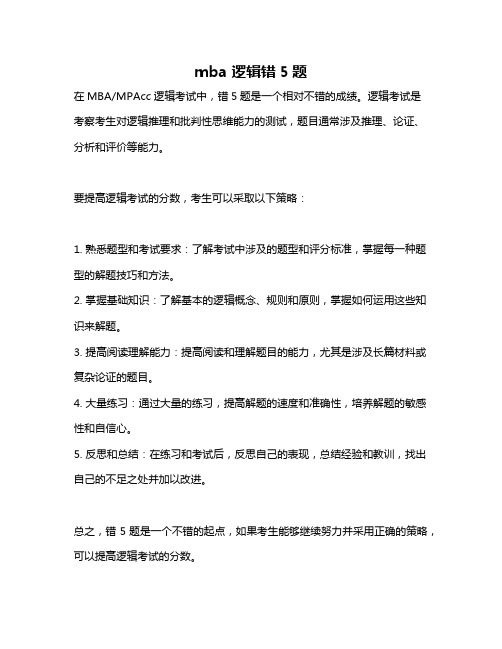 mba 逻辑错 5 题

在 MBA/MPAcc 逻辑考试中，错 5 题是一个相对不错的成绩。逻辑考试是考察考生对逻辑推理和批判性思维能力的测试，题目通常涉及推理、论证、分析和评价等能力。

要提高逻辑考试的分数，考生可以采取以下策略：

1. 熟悉题型和考试要求：了解考试中涉及的题型和评分标准，掌握每一种题型的解题技巧和方法。
2. 掌握基础知识：了解基本的逻辑概念、规则和原则，掌握如何运用这些知识来解题。
3. 提高阅读理解能力：提高阅读和理解题目的能力，尤其是涉及长篇材料或复杂论证的题目。
4. 大量练习：通过大量的练习，提高解题的速度和准确性，培养解题的敏感性和自信心。
5. 反思和总结：在练习和考试后，反思自己的表现，总结经验和教训，找出自己的不足之处并加以改进。

总之，错 5 题是一个不错的起点，如果考生能够继续努力并采用正确的策略，可以提高逻辑考试的分数。